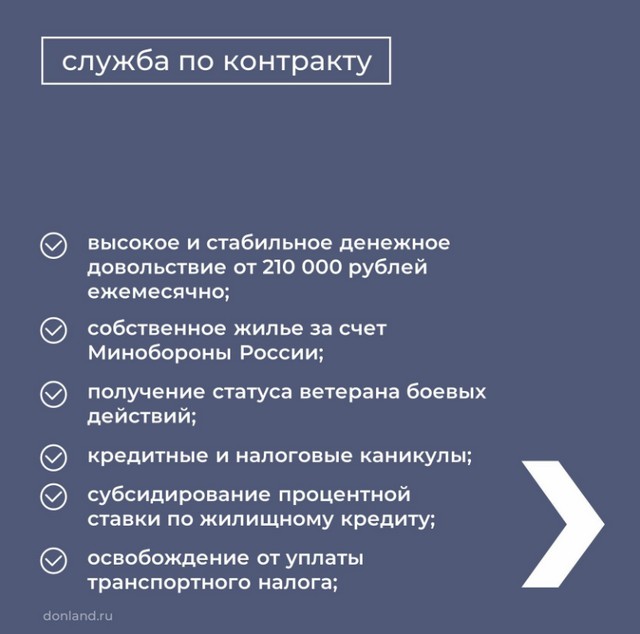 служба по контракту

высокое и стабильное денежное довольствие от 210 000 рублей ежемесячно;

собственное жилье за счет Минобороны России;

получение статуса ветерана боевых действий;

кредитные и налоговые каникулы;

субсидирование процентной ставки по жилищному кредиту;

освобождение от уплаты транспортного налога;

donland.ru